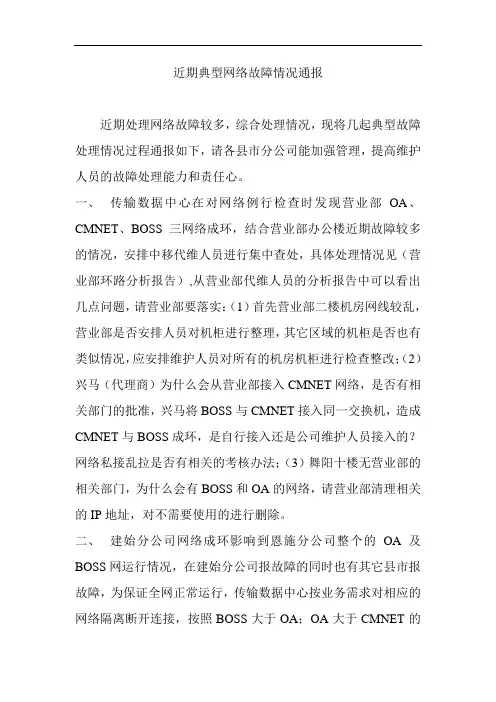 近期典型网络故障情况通报

近期处理网络故障较多，综合处理情况，现将几起典型故障处理情况过程通报如下，请各县市分公司能加强管理，提高维护人员的故障处理能力和责任心。

一、 传输数据中心在对网络例行检查时发现营业部 OA、CMNET、BOSS 三网络成环，结合营业部办公楼近期故障较多的情况，安排中移代维人员进行集中查处，具体处理情况见（营业部环路分析报告）,从营业部代维人员的分析报告中可以看出几点问题，请营业部要落实：(1）首先营业部二楼机房网线较乱，营业部是否安排人员对机柜进行整理，其它区域的机柜是否也有类似情况，应安排维护人员对所有的机房机柜进行检查整改；(2）兴马（代理商）为什么会从营业部接入 CMNET 网络，是否有相关部门的批准，兴马将 BOSS 与 CMNET 接入同一交换机，造成 CMNET 与 BOSS 成环，是自行接入还是公司维护人员接入的？网络私接乱拉是否有相关的考核办法；(3）舞阳十楼无营业部的相关部门，为什么会有 BOSS 和 OA 的网络，请营业部清理相关的 IP 地址，对不需要使用的进行删除。

二、 建始分公司网络成环影响到恩施分公司整个的 OA 及 BOSS 网运行情况，在建始分公司报故障的同时也有其它县市报故障，为保证全网正常运行，传输数据中心按业务需求对相应的网络隔离断开连接，按照 BOSS 大于 OA；OA 大于 CMNET 的